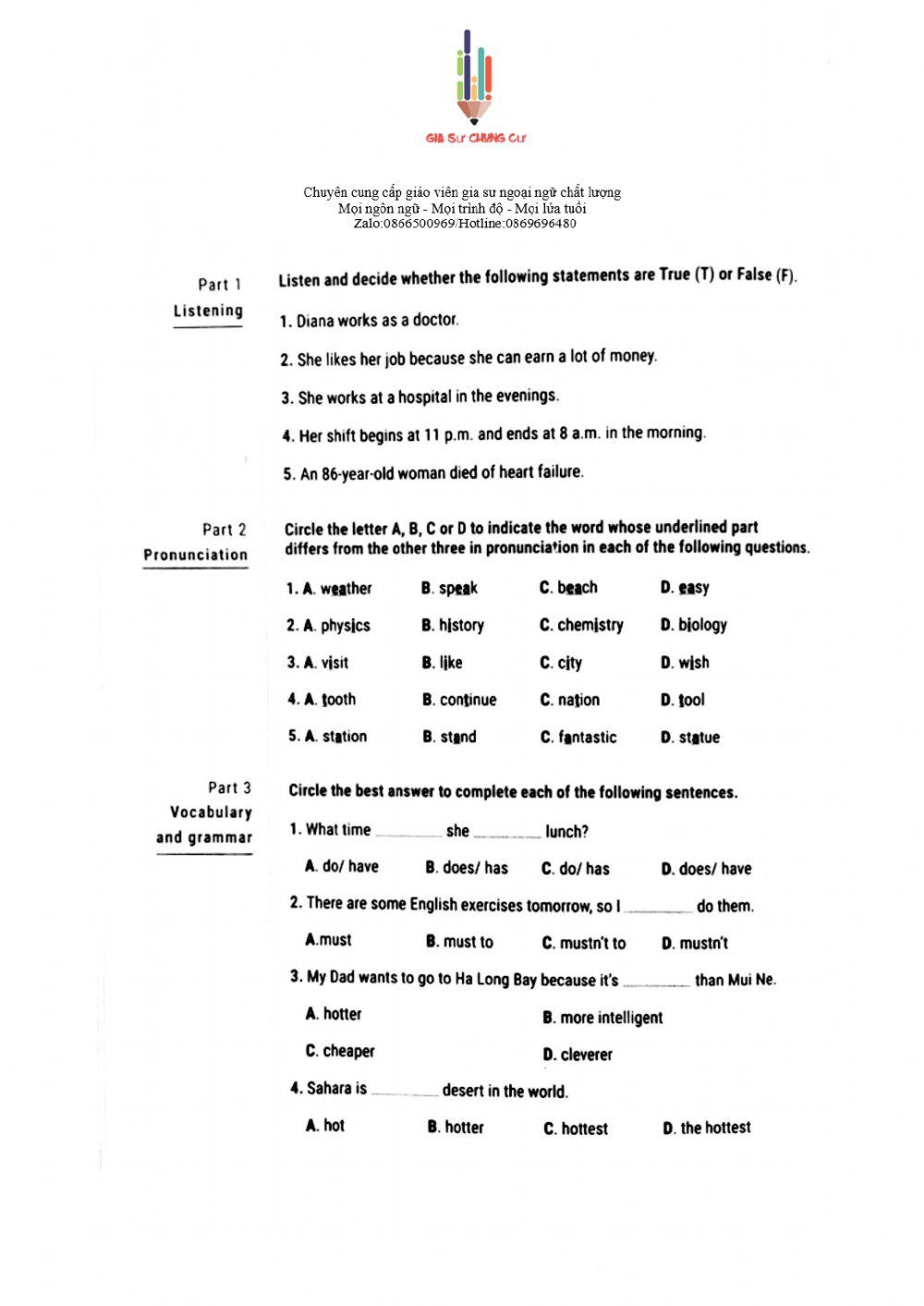 GIA SƯ CHUNG CƯ

Chuyên cung cấp giáo viên gia sư ngoại ngữ chất lượng
Mọi ngôn ngữ - Mọi trình độ - Mọi lứa tuổi
Zalo:0866500969/Hotline:0869696480

Part 1
Listening

Listen and decide whether the following statements are True (T) or False (F).

1. Diana works as a doctor.

2. She likes her job because she can earn a lot of money.

3. She works at a hospital in the evenings.

4. Her shift begins at 11 p.m. and ends at 8 a.m. in the morning.

5. An 86-year-old woman died of heart failure.

Part 2
Pronunciation

Circle the letter A, B, C or D to indicate the word whose underlined part differs from the other three in pronunciation in each of the following questions.

1. A. weather B. speak C. beach D. easy

2. A. physics B. history C. chemistry D. biology

3. A. visit B. like C. city D. wish

4. A. tooth B. continue C. nation D. tool

5. A. station B. stand C. fantastic D. statue

Part 3
Vocabulary and grammar

Circle the best answer to complete each of the following sentences.

1. What time ________ she ________ lunch?

A. do/ have B. does/ has C. do/ has D. does/ have

2. There are some English exercises tomorrow, so I ________ do them.

A.must B. must to C. mustn't to D. mustn't

3. My Dad wants to go to Ha Long Bay because it's ________ than Mui Ne.

A. hotter B. more intelligent

C. cheaper D. cleverer

4. Sahara is ________ desert in the world.

A. hot B. hotter C. hottest D. the hottest